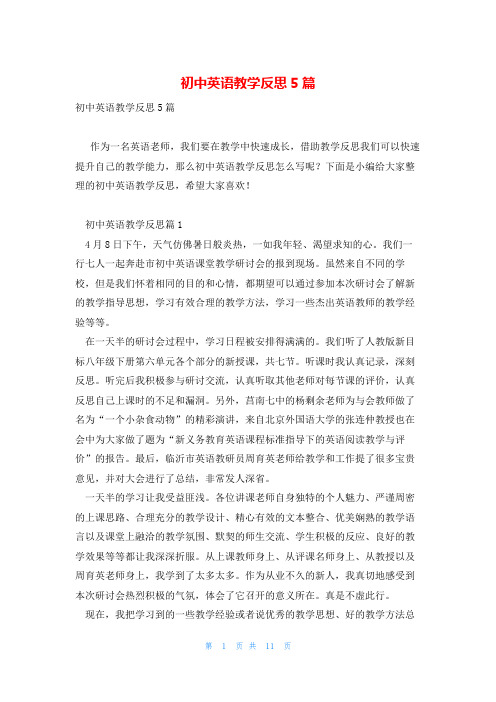 初中英语教学反思5篇

初中英语教学反思5篇

作为一名英语老师，我们要在教学中快速成长，借助教学反思我们可以快速提升自己的教学能力，那么初中英语教学反思怎么写呢？下面是小编给大家整理的初中英语教学反思，希望大家喜欢！

初中英语教学反思篇1

4月8日下午，天气仿佛暑日般炎热，一如我年轻、渴望求知的心。我们一行七人一起奔赴市初中英语课堂教学研讨会的报到现场。虽然来自不同的学校，但是我们怀着相同的目的和心情，都期望可以通过参加本次研讨会了解新的教学指导思想，学习有效合理的教学方法，学习一些杰出英语教师的教学经验等等。

在一天半的研讨会过程中，学习日程被安排得满满的。我们听了人教版新目标八年级下册第六单元各个部分的新授课，共七节。听课时我认真记录，深刻反思。听完后我积极参与研讨交流，认真听取其他老师对每节课的评价，认真反思自己上课时的不足和漏洞。另外，莒南七中的杨剩余老师为与会教师做了名为“一个小杂食动物”的精彩演讲，来自北京外国语大学的张连仲教授也在会中为大家做了题为“新义务教育英语课程标准指导下的英语阅读教学与评价”的报告。最后，临沂市英语教研员周育英老师给教学和工作提了很多宝贵意见，并对大会进行了总结，非常发人深省。

一天半的学习让我受益匪浅。各位讲课老师自身独特的个人魅力、严谨周密的上课思路、合理充分的教学设计、精心有效的文本整合、优美娴熟的教学语言以及课堂上融洽的教学氛围、默契的师生交流、学生积极的反应、良好的教学效果等等都让我深深折服。从上课教师身上、从评课名师身上、从教授以及周育英老师身上，我学到了太多太多。作为从业不久的新人，我真切地感受到本次研讨会热烈积极的气氛，体会了它召开的意义所在。真是不虚此行。

现在，我把学习到的一些教学经验或者说优秀的教学思想、好的教学方法总

第 1 页 共 11 页